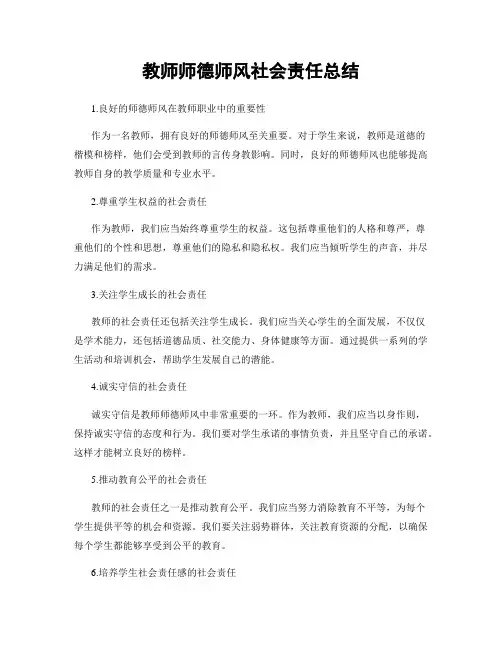 教师师德师风社会责任总结

1.良好的师德师风在教师职业中的重要性

作为一名教师，拥有良好的师德师风至关重要。对于学生来说，教师是道德的楷模和榜样，他们会受到教师的言传身教影响。同时，良好的师德师风也能够提高教师自身的教学质量和专业水平。

2.尊重学生权益的社会责任

作为教师，我们应当始终尊重学生的权益。这包括尊重他们的人格和尊严，尊重他们的个性和思想，尊重他们的隐私和隐私权。我们应当倾听学生的声音，并尽力满足他们的需求。

3.关注学生成长的社会责任

教师的社会责任还包括关注学生成长。我们应当关心学生的全面发展，不仅仅是学术能力，还包括道德品质、社交能力、身体健康等方面。通过提供一系列的学生活动和培训机会，帮助学生发展自己的潜能。

4.诚实守信的社会责任

诚实守信是教师师德师风中非常重要的一环。作为教师，我们应当以身作则，保持诚实守信的态度和行为。我们要对学生承诺的事情负责，并且坚守自己的承诺。这样才能树立良好的榜样。

5.推动教育公平的社会责任

教师的社会责任之一是推动教育公平。我们应当努力消除教育不平等，为每个学生提供平等的机会和资源。我们要关注弱势群体，关注教育资源的分配，以确保每个学生都能够享受到公平的教育。

6.培养学生社会责任感的社会责任